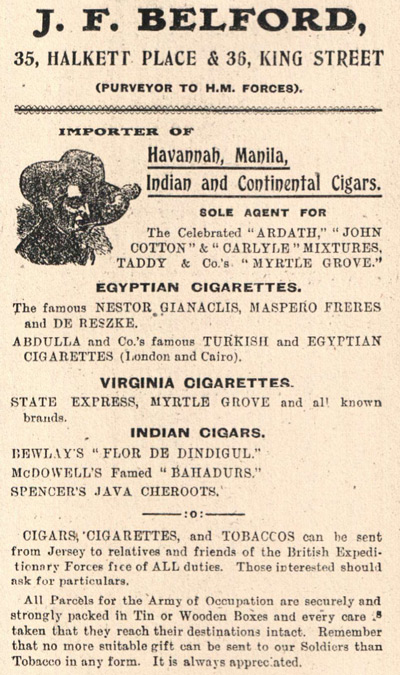 J. F. BELFORD,

35, HALKETT PLACE & 36, KING STREET

(PURVEYOR TO H.M. FORCES).

IMPORTER OF

Havannah, Manila, Indian and Continental Cigars.

SOLE AGENT FOR

The Celebrated "ARDATH," "JOHN COTTON" & "CARLYLE" MIXTURES. TADDY & Co.'s "MYRTLE GROVE."

EGYPTIAN CIGARETTES.

The famous NESTOR GIANACLIS, MASPERO FRERES and DE RESZKE.

ABDULLA and Co.'s famous TURKISH and EGYPTIAN CIGARETTES (London and Cairo).

VIRGINIA CIGARETTES.

STATE EXPRESS, MYRTLE GROVE and all known brands.

INDIAN CIGARS.

BEWLAY'S "FLOR DE DINDIGUL."

McDOWELL'S Famed "BAHADURS."

SPENCER'S JAVA CHEROOTS.

:o:

CIGARS, CIGARETTES, and TOBACCOS can be sent from Jersey to relatives and friends of the British Expeditionary Forces free of ALL duties. Those interested should ask for particulars.

All Parcels for the Army of Occupation are securely and strongly packed in Tin or Wooden Boxes and every care is taken that they reach their destinations intact. Remember that no more suitable gift can be sent to our Soldiers than Tobacco in any form. It is always appreciated.